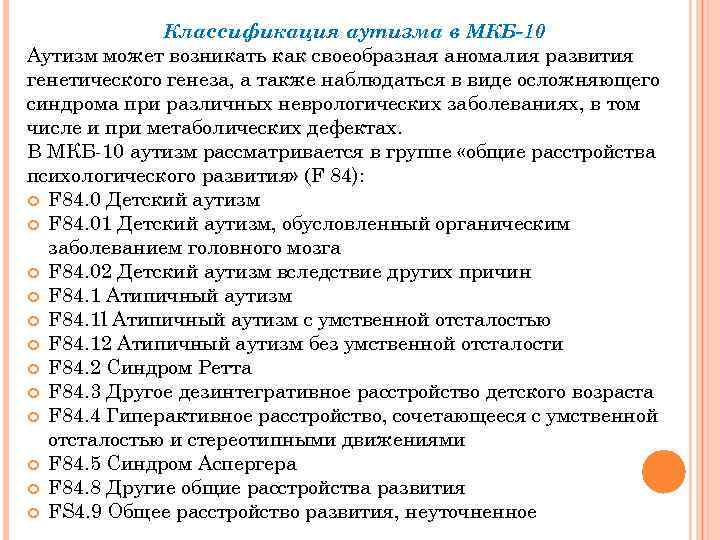 Классификация аутизма в МКБ-10

Аутизм может возникать как своеобразная аномалия развития генетического генеза, а также наблюдаться в виде осложняющего синдрома при различных неврологических заболеваниях, в том числе и при метаболических дефектах.

В МКБ-10 аутизм рассматривается в группе «общие расстройства психологического развития» (F 84):

F84.0 Детский аутизм
F84.01 Детский аутизм, обусловленный органическим заболеванием головного мозга
F84.02 Детский аутизм вследствие других причин
F84.1 Атипичный аутизм
F84.1l Атипичный аутизм с умственной отсталостью
F84.12 Атипичный аутизм без умственной отсталости
F84.2 Синдром Ретта
F84.3 Другое дезинтегративное расстройство детского возраста
F84.4 Гиперактивное расстройство, сочетающееся с умственной отсталостью и стереотипными движениями
F84.5 Синдром Аспергера
F84.8 Другие общие расстройства развития
FS4.9 Общее расстройство развития, неуточненное